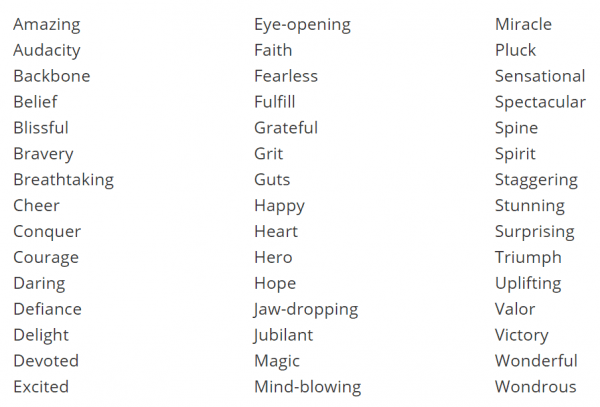 Amazing
Audacity
Backbone
Belief
Blissful
Bravery
Breathtaking
Cheer
Conquer
Courage
Daring
Defiance
Delight
Devoted
Excited

Eye-opening
Faith
Fearless
Fulfill
Grateful
Grit
Guts
Happy
Heart
Hero
Hope
Jaw-dropping
Jubilant
Magic
Mind-blowing

Miracle
Pluck
Sensational
Spectacular
Spine
Spirit
Staggering
Stunning
Surprising
Triumph
Uplifting
Valor
Victory
Wonderful
Wondrous